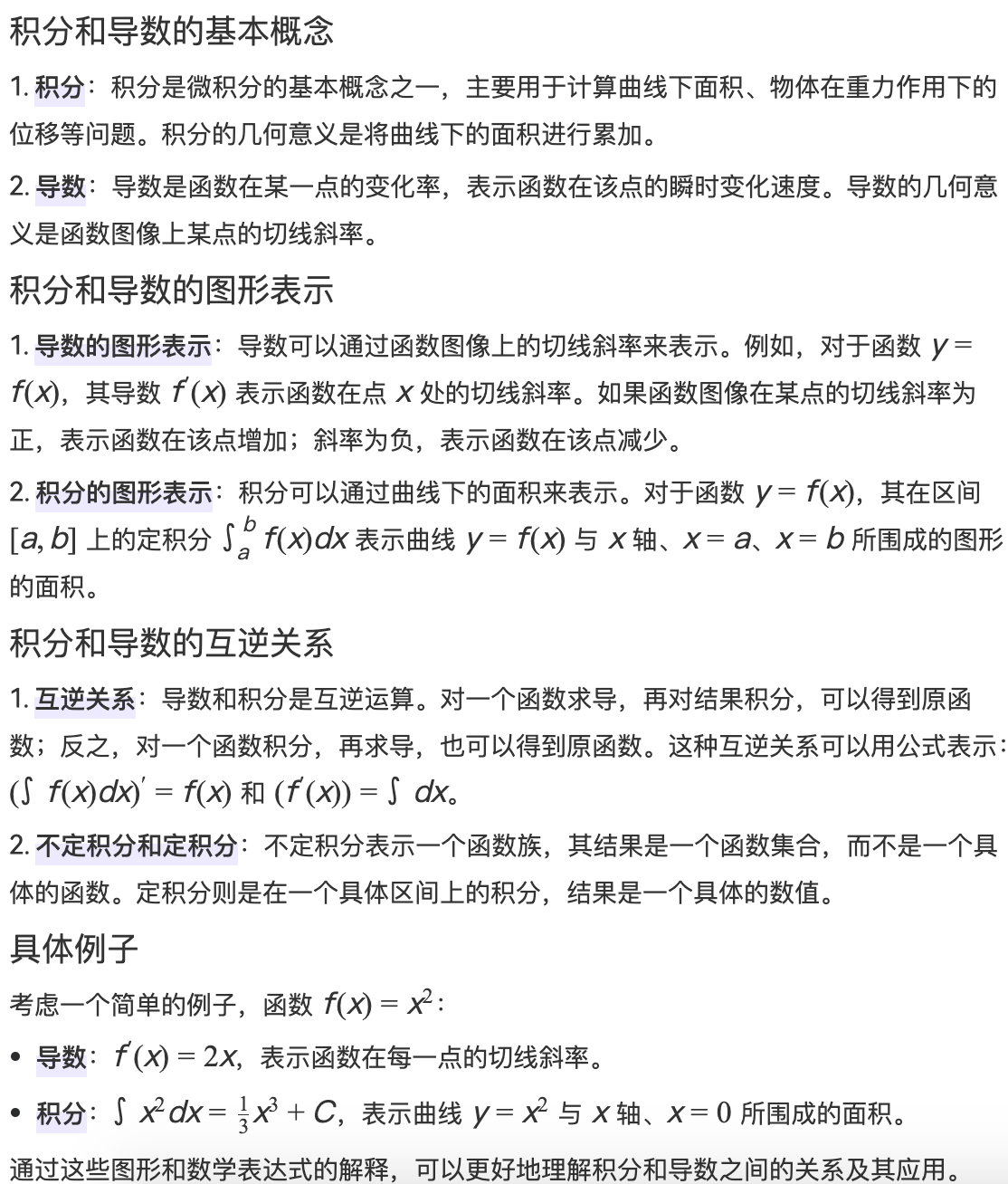 积分和导数的基本概念

1. 积分：积分是微积分的基本概念之一，主要用于计算曲线下面积、物体在重力作用下的位移等问题。积分的几何意义是将曲线下的面积进行累加。

2. 导数：导数是函数在某一点的变化率，表示函数在该点的瞬时变化速度。导数的几何意义是函数图像上某点的切线斜率。

积分和导数的图形表示

1. 导数的图形表示：导数可以通过函数图像上的切线斜率来表示。例如，对于函数 $y = f(x)$，其导数 $f'(x)$ 表示函数在点 $x$ 处的切线斜率。如果函数图像在某点的切线斜率为正，表示函数在该点增加；斜率为负，表示函数在该点减少。

2. 积分的图形表示：积分可以通过曲线下的面积来表示。对于函数 $y = f(x)$，其在区间 $[a, b]$ 上的定积分 $\int_a^b f(x)dx$ 表示曲线 $y = f(x)$ 与 $x$ 轴、$x = a$、$x = b$ 所围成的图形的面积。

积分和导数的互逆关系

1. 互逆关系：导数和积分是互逆运算。对一个函数求导，再对结果积分，可以得到原函数；反之，对一个函数积分，再求导，也可以得到原函数。这种互逆关系可以用公式表示：$(\int f(x)dx)' = f(x)$ 和 $(f'(x)) = \int dx$。

2. 不定积分和定积分：不定积分表示一个函数族，其结果是一个函数集合，而不是一个具体的函数。定积分则是在一个具体区间上的积分，结果是一个具体的数值。

具体例子

考虑一个简单的例子，函数 $f(x) = x^2$：

• 导数：$f'(x) = 2x$，表示函数在每一点的切线斜率。

• 积分：$\int x^2 dx = \frac{1}{3}x^3 + C$，表示曲线 $y = x^2$ 与 $x$ 轴、$x = 0$ 所围成的面积。

通过这些图形和数学表达式的解释，可以更好地理解积分和导数之间的关系及其应用。